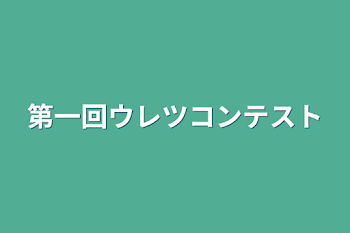 第一回ウレツコンテスト